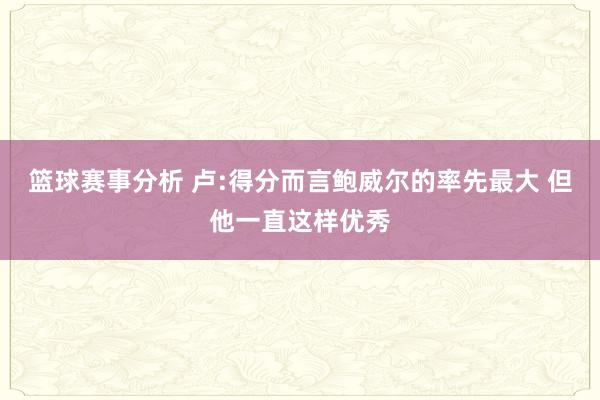 篮球赛事分析 卢:得分而言鲍威尔的率先最大 但他一直这样优秀